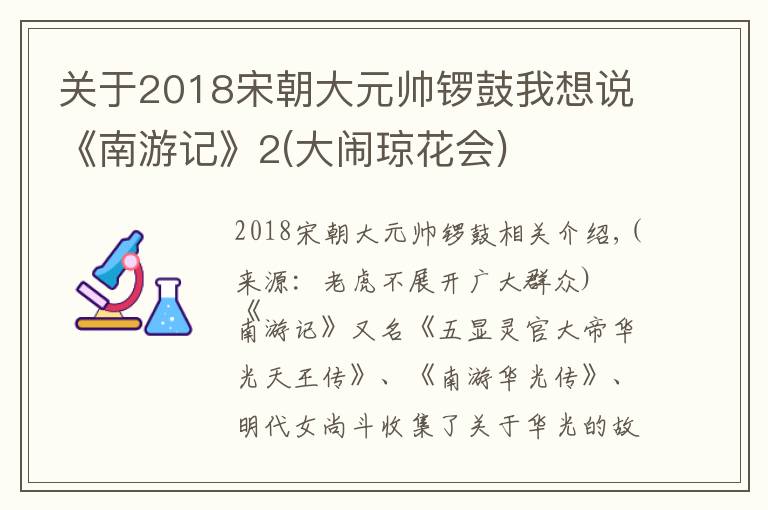 关于2018宋朝大元帅锣鼓我想说《南游记》2(大闹琼花会)

2018宋朝大元帅锣鼓相关介绍，(来源：老虎不展开广大群众)《南游记》又名《五显灵官大帝华光天王传》、《南游华光传》、明代女尚斗收集了关于华光的故